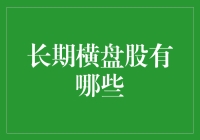 长期横盘股有哪些